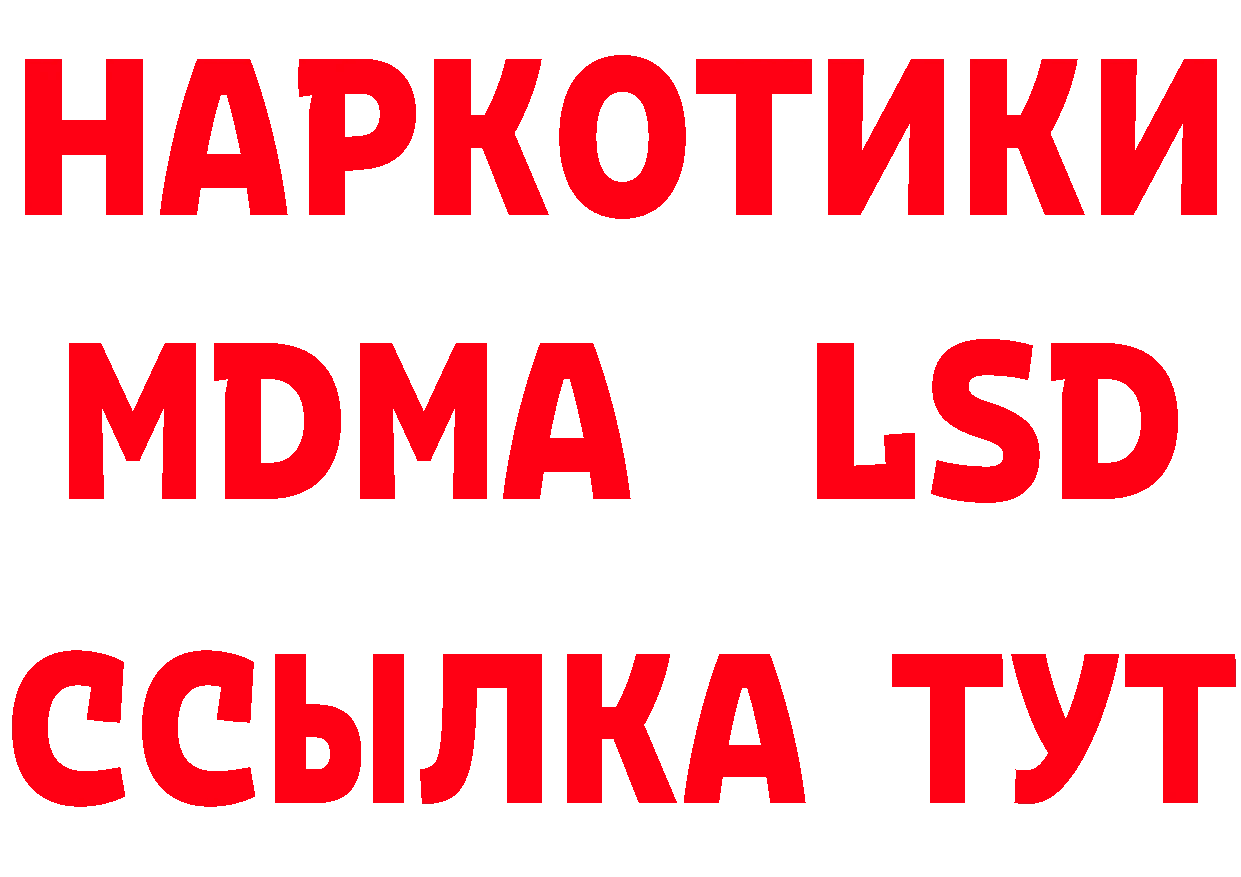 НАРКОТИКИ
MDMA LSD
ССЫЛКА ТУТ